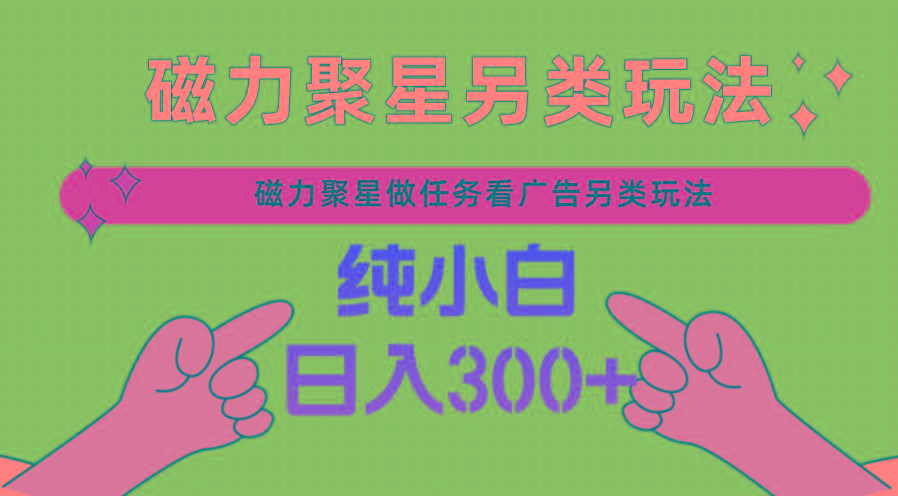 磁力聚星另类玩法

磁力聚星做任务看广告另类玩法

纯小白

日入300+